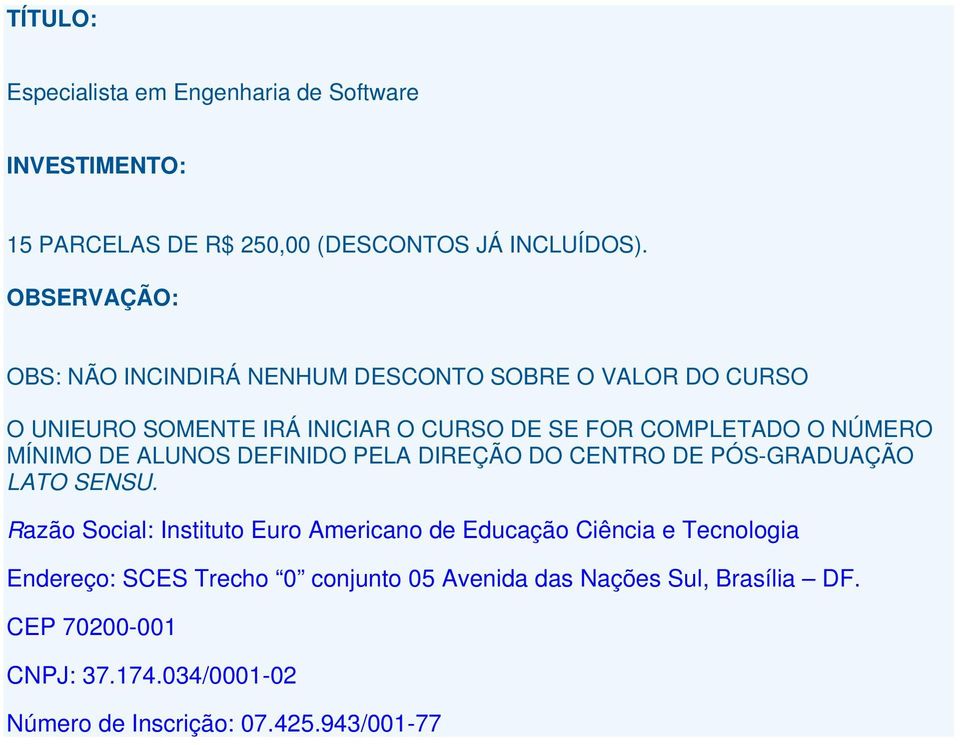 TÍTULO:

Especialista em Engenharia de Software

INVESTIMENTO:

15 PARCELAS DE R$ 250,00 (DESCONTOS JÁ INCLUÍDOS).

OBSERVAÇÃO:

OBS: NÃO INCINDIRÁ NENHUM DESCONTO SOBRE O VALOR DO CURSO

O UNIEURO SOMENTE IRÁ INICIAR O CURSO DE SE FOR COMPLETADO O NÚMERO MÍNIMO DE ALUNOS DEFINIDO PELA DIREÇÃO DO CENTRO DE PÓS-GRADUAÇÃO LATO SENSU.

Razão Social: Instituto Euro Americano de Educação Ciência e Tecnologia

Endereço: SCES Trecho “0” conjunto 05 Avenida das Nações Sul, Brasília – DF.

CEP 70200-001

CNPJ: 37.174.034/0001-02

Número de Inscrição: 07.425.943/001-77